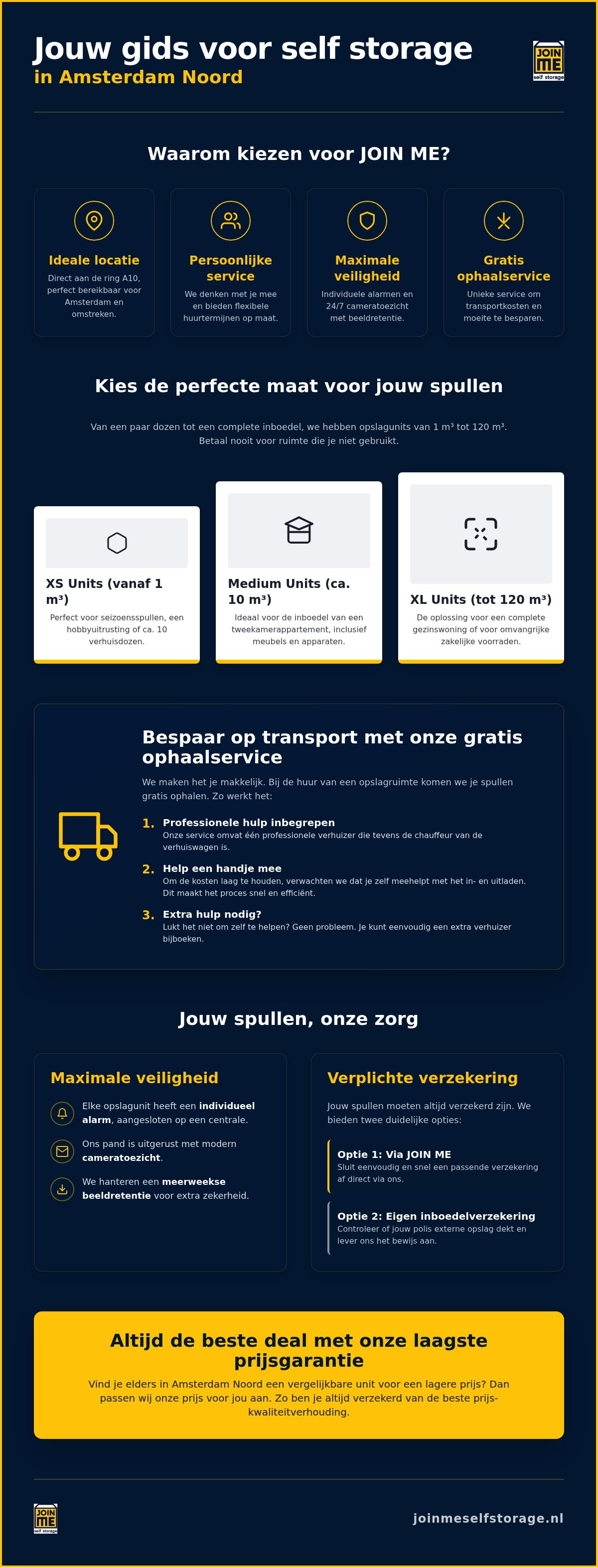 Jouw gids voor self storage
in Amsterdam Noord

JOIN ME
self storage

Waarom kiezen voor JOIN ME?

Ideale locatie
Direct aan de ring A10, perfect bereikbaar voor Amsterdam en omstreken.

Persoonlijke service
We denken met je mee en bieden flexibele huurtermijnen op maat.

Maximale veiligheid
Individuele alarmen en 24/7 cameratoezicht met beeldretentie.

Gratis ophaalservice
Unieke service om transportkosten en moeite te besparen.

Kies de perfecte maat voor jouw spullen

Van een paar dozen tot een complete inboedel, we hebben opslagunits van 1 m³ tot 120 m³. Betaal nooit voor ruimte die je niet gebruikt.

XS Units (vanaf 1 m³)
Perfect voor seizoensspullen, een hobbyuitrusting of ca. 10 verhuisdozen.

Medium Units (ca. 10 m³)
Ideaal voor de inboedel van een tweekamerappartement, inclusief meubels en apparaten.

XL Units (tot 120 m³)
De oplossing voor een complete gezinswoning of voor omvangrijke zakelijke voorraden.

Bespaar op transport met onze gratis ophaalservice

We maken het je makkelijk. Bij de huur van een opslagruimte komen we je spullen gratis ophalen. Zo werkt het:

1. Professionele hulp inbegrepen
Onze service omvat één professionele verhuizer die tevens de chauffeur van de verhuiswagen is.

2. Help een handje mee
Om de kosten laag te houden, verwachten we dat je zelf meehelpt met het in- en uitladen. Dit maakt het proces snel en efficiënt.

3. Extra hulp nodig?
Lukt het niet om zelf te helpen? Geen probleem. Je kunt eenvoudig een extra verhuizer bijboeken.

Jouw spullen, onze zorg

Maximale veiligheid
Elke opslagunit heeft een individueel alarm, aangesloten op een centrale.
Ons pand is uitgerust met modern cameratoezicht.
We hanteren een meerweekse beeldretentie voor extra zekerheid.

Verplichte verzekering
Jouw spullen moeten altijd verzekerd zijn. We bieden twee duidelijke opties:
Optie 1: Via JOIN ME
Sluit eenvoudig en snel een passende verzekering af direct via ons.
Optie 2: Eigen inboedelverzekering
Controleer of jouw polis externe opslag dekt en lever ons het bewijs aan.

Altijd de beste deal met onze laagste prijsgarantie
Vind je elders in Amsterdam Noord een vergelijkbare unit voor een lagere prijs? Dan passen wij onze prijs voor jou aan. Zo ben je altijd verzekerd van de beste prijs-kwaliteitverhouding.

JOIN ME
self storage
joinmeselfstorage.nl